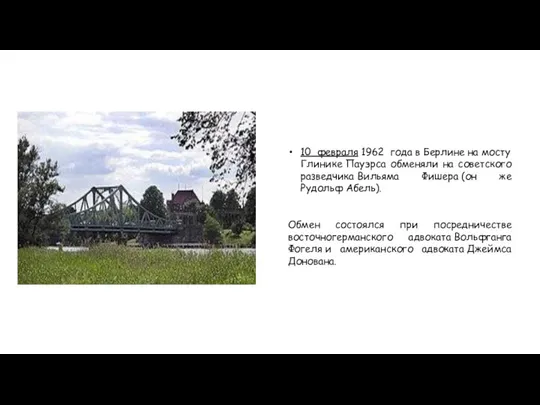 • 10 февраля 1962 года в Берлине на мосту Глинике Пауэрса обменяли на советского разведчика Вильяма Фишера (он же Рудольф Абель).

Обмен состоялся при посредничестве восточногерманского адвоката Вольфганга Фогеля и американского адвоката Джеймса Донована.